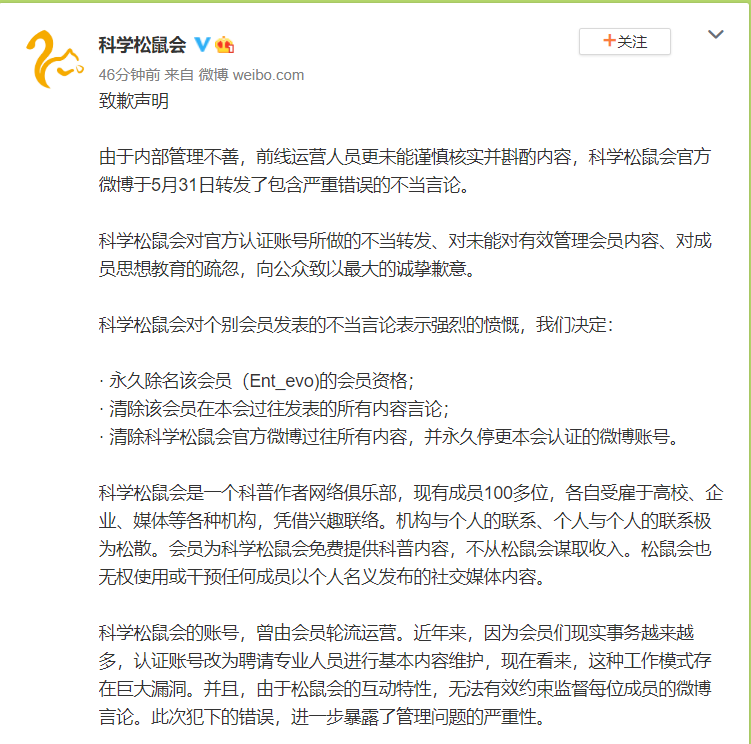 科学松鼠会

+关注

46分钟前 来自 微博 weibo.com

致歉声明

由于内部管理不善，前线运营人员更未能谨慎核实并斟酌内容，科学松鼠会官方微博于5月31日转发了包含严重错误的不当言论。

科学松鼠会对官方认证账号所做的不当转发、对未能对有效管理会员内容、对成员思想教育的疏忽，向公众致以最大的诚挚歉意。

科学松鼠会对个别会员发表的不当言论表示强烈的愤慨，我们决定：

· 永久除名该会员（Ent_evo)的会员资格；
· 清除该会员在本会过往发表的所有内容言论；
· 清除科学松鼠会官方微博过往所有内容，并永久停更本会认证的微博账号。

科学松鼠会是一个科普作者网络俱乐部，现有成员100多位，各自受雇于高校、企业、媒体等各种机构，凭借兴趣联络。机构与个人的联系、个人与个人的联系极为松散。会员为科学松鼠会免费提供科普内容，不从松鼠会谋取收入。松鼠会也无权使用或干预任何成员以个人名义发布的社交媒体内容。

科学松鼠会的账号，曾由会员轮流运营。近年来，因为会员们现实事务越来越多，认证账号改为聘请专业人员进行基本内容维护，现在看来，这种工作模式存在巨大漏洞。并且，由于松鼠会的互动特性，无法有效约束监督每位成员的微博言论。此次犯下的错误，进一步暴露了管理问题的严重性。